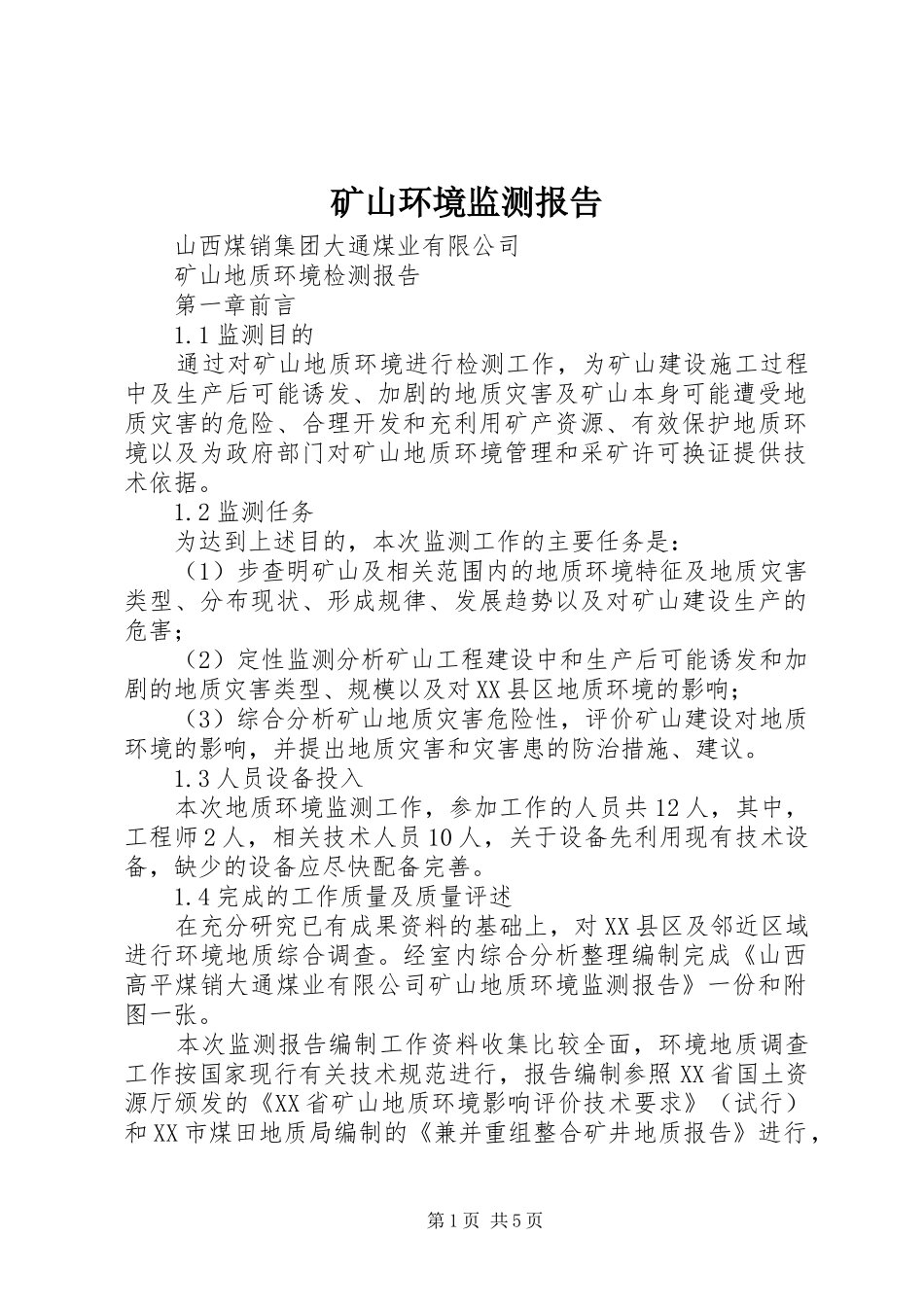 矿山环境监测报告

山西煤销集团大通煤业有限公司

矿山地质环境检测报告

第一章前言

1.1 监测目的

通过对矿山地质环境进行检测工作，为矿山建设施工过程中及生产后可能诱发、加剧的地质灾害及矿山本身可能遭受地质灾害的危险、合理开发和充利用矿产资源、有效保护地质环境以及为政府部门对矿山地质环境管理和采矿许可换证提供技术依据。

1.2 监测任务

为达到上述目的，本次监测工作的主要任务是：

（1）步查明矿山及相关范围内的地质环境特征及地质灾害类型、分布现状、形成规律、发展趋势以及对矿山建设生产的危害；

（2）定性监测分析矿山工程建设中和生产后可能诱发和加剧的地质灾害类型、规模以及对XX县区地质环境的影响；

（3）综合分析矿山地质灾害危险性，评价矿山建设对地质环境的影响，并提出地质灾害和灾害患的防治措施、建议。

1.3 人员设备投入

本次地质环境监测工作，参加工作的人员共12人，其中，工程师2人，相关技术人员10人，关于设备先利用现有技术设备，缺少的设备应尽快配备完善。

1.4 完成的工作质量及质量评述

在充分研究已有成果资料的基础上，对XX县区及邻近区域进行环境地质综合调查。经室内综合分析整理编制完成《山西高平煤销大通煤业有限公司矿山地质环境监测报告》一份和附图一张。

本次监测报告编制工作资料收集比较全面，环境地质调查工作按国家现行有关技术规范进行，报告编制参照XX省国土资源厅颁发的《XX省矿山地质环境影响评价技术要求》（试行）和XX市煤田地质局编制的《兼并重组整合矿井地质报告》进行，

第1页 共5页